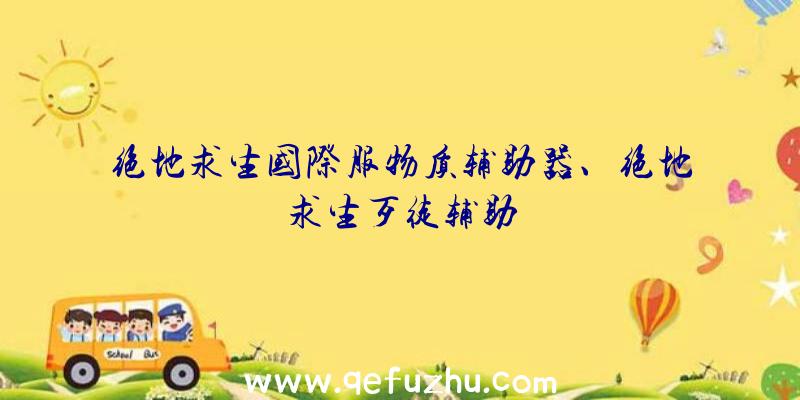 绝地求生国际服物质辅助器、绝地求生歹徒辅助

School Bus

www.qefuzhu.com